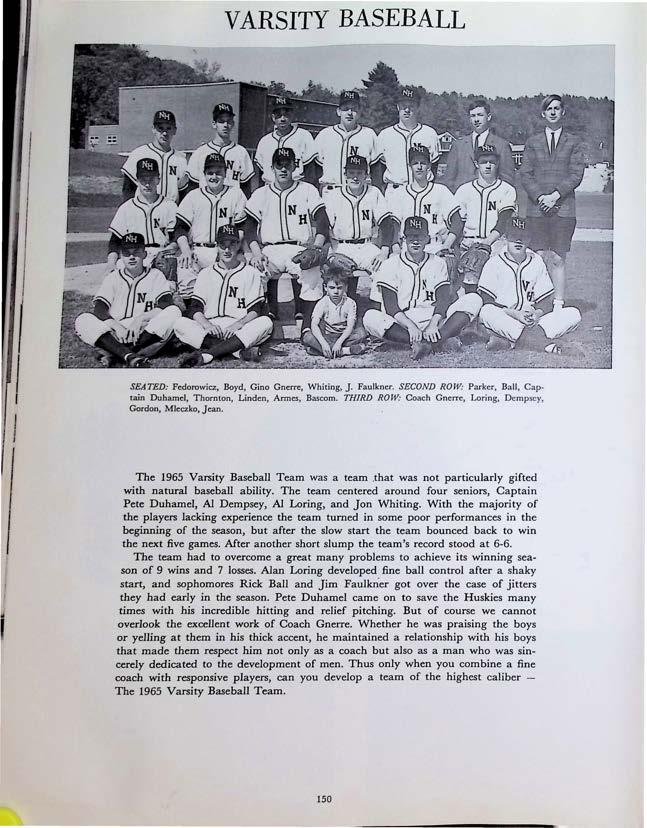 VARSITY BASEBALL

SEATED: Fedorowicz, Boyd, Gino Gnerre, Whiting, J. Faulkner. SECOND ROW: Parker, Ball, Captain Duhamel, Thornton, Linden, Armes, Bascom. THIRD ROW: Coach Gnerre, Loring, Dempsey, Gordon, Mleczko, Jean.

The 1965 Varsity Baseball Team was a team that was not particularly gifted with natural baseball ability. The team centered around four seniors, Captain Pete Duhamel, Al Dempsey, Al Loring, and Jon Whiting. With the majority of the players lacking experience the team turned in some poor performances in the beginning of the season, but after the slow start the team bounced back to win the next five games. After another short slump the team's record stood at 6-6.

The team had to overcome a great many problems to achieve its winning season of 9 wins and 7 losses. Alan Loring developed fine ball control after a shaky start, and sophomores Rick Ball and Jim Faulkner got over the case of jitters they had early in the season. Pete Duhamel came on to save the Huskies many times with his incredible hitting and relief pitching. But of course we cannot overlook the excellent work of Coach Gnerre. Whether he was praising the boys or yelling at them in his thick accent, he maintained a relationship with his boys that made them respect him not only as a coach but also as a man who was sincerely dedicated to the development of men. Thus only when you combine a fine coach with responsive players, can you develop a team of the highest caliber - The 1965 Varsity Baseball Team.

150